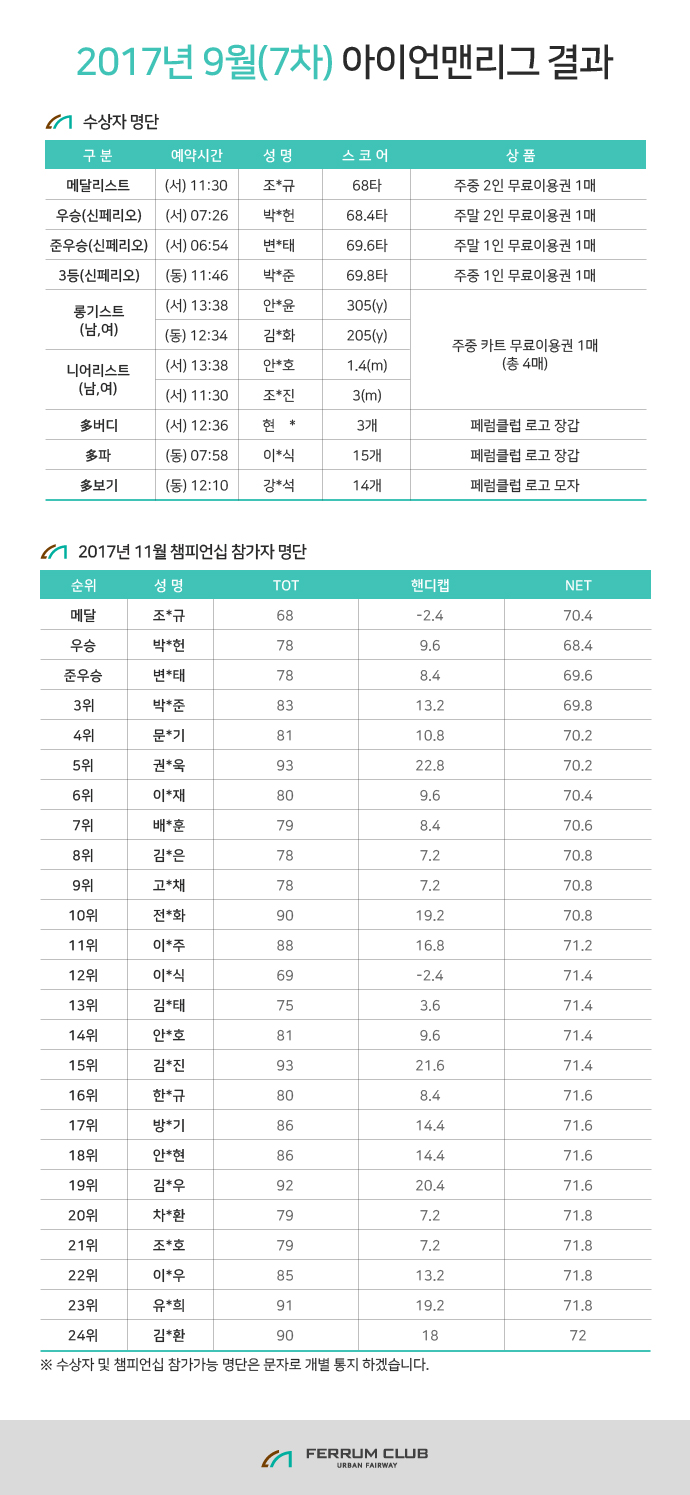 2017년 9월(7차) 아이언맨리그 결과

수상자 명단

| 구 분 | 예약시간 | 성 명 | 스 코 어 | 상 품 |
|---|---|---|---|---|
| 메달리스트 | (서) 11:30 | 조*규 | 68타 | 주중 2인 무료이용권 1매 |
| 우승(신페리오) | (서) 07:26 | 박*헌 | 68.4타 | 주말 2인 무료이용권 1매 |
| 준우승(신페리오) | (서) 06:54 | 변*태 | 69.6타 | 주말 1인 무료이용권 1매 |
| 3등(신페리오) | (동) 11:46 | 박*준 | 69.8타 | 주중 1인 무료이용권 1매 |
| 롱기스트 (남,여) | (서) 13:38 | 안*윤 | 305(y) | 주중 카트 무료이용권 1매 (총 4매) |
| | (동) 12:34 | 김*화 | 205(y) | |
| 니어리스트 (남,여) | (서) 13:38 | 안*호 | 1.4(m) | |
| | (서) 11:30 | 조*진 | 3(m) | |
| 多버디 | (서) 12:36 | 현 * | 3개 | 페럼클럽 로고 장갑 |
| 多파 | (동) 07:58 | 이*식 | 15개 | 페럼클럽 로고 장갑 |
| 多보기 | (동) 12:10 | 강*석 | 14개 | 페럼클럽 로고 모자 |

2017년 11월 챔피언십 참가자 명단

| 순위 | 성 명 | TOT | 핸디캡 | NET |
|---|---|---|---|---|
| 메달 | 조*규 | 68 | -2.4 | 70.4 |
| 우승 | 박*헌 | 78 | 9.6 | 68.4 |
| 준우승 | 변*태 | 78 | 8.4 | 69.6 |
| 3위 | 박*준 | 83 | 13.2 | 69.8 |
| 4위 | 문*기 | 81 | 10.8 | 70.2 |
| 5위 | 권*욱 | 93 | 22.8 | 70.2 |
| 6위 | 이*재 | 80 | 9.6 | 70.4 |
| 7위 | 배*훈 | 79 | 8.4 | 70.6 |
| 8위 | 김*은 | 78 | 7.2 | 70.8 |
| 9위 | 고*채 | 78 | 7.2 | 70.8 |
| 10위 | 전*화 | 90 | 19.2 | 70.8 |
| 11위 | 이*주 | 88 | 16.8 | 71.2 |
| 12위 | 이*식 | 69 | -2.4 | 71.4 |
| 13위 | 김*태 | 75 | 3.6 | 71.4 |
| 14위 | 안*호 | 81 | 9.6 | 71.4 |
| 15위 | 김*진 | 93 | 21.6 | 71.4 |
| 16위 | 한*규 | 80 | 8.4 | 71.6 |
| 17위 | 방*기 | 86 | 14.4 | 71.6 |
| 18위 | 안*현 | 86 | 14.4 | 71.6 |
| 19위 | 김*우 | 92 | 20.4 | 71.6 |
| 20위 | 차*환 | 79 | 7.2 | 71.8 |
| 21위 | 조*호 | 79 | 7.2 | 71.8 |
| 22위 | 이*우 | 85 | 13.2 | 71.8 |
| 23위 | 유*희 | 91 | 19.2 | 71.8 |
| 24위 | 김*환 | 90 | 18 | 72 |

※ 수상자 및 챔피언십 참가가능 명단은 문자로 개별 통지 하겠습니다.

FERRUM CLUB
URBAN FAIRWAY